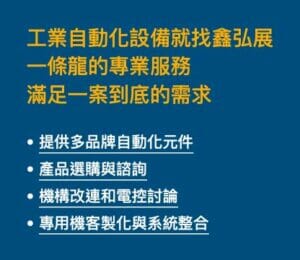 工業自動化設備就找鑫弘展
一條龍的專業服務
滿足一案到底的需求

• 提供多品牌自動化元件
• 產品選購與諮詢
• 機構改連和電控討論
• 專用機客製化與系統整合